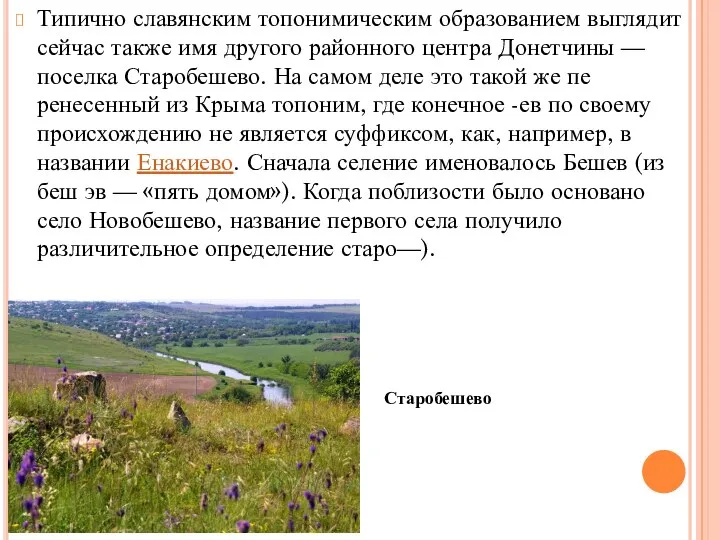 Типично славянским топонимическим образованием выглядит сейчас также имя другого районного центра Донетчины — поселка Старобешево. На самом деле это такой же пе ренесенный из Крыма топоним, где конечное -ев по своему происхождению не является суффиксом, как, например, в названии Енакиево. Сначала селение именовалось Бешев (из беш эв — «пять домом»). Когда поблизости было основано село Новобешево, название первого села получило различительное определение старо—).

Старобешево